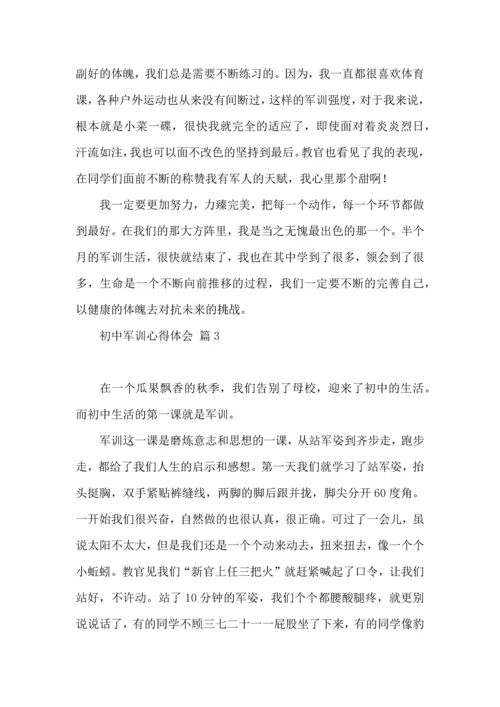 副好的体魄，我们总是需要不断练习的。因为，我一直都很喜欢体育课，各种户外运动也从来没有间断过，这样的军训强度，对于我来说，根本就是小菜一碟，很快我就完全的适应了，即使面对着炎炎烈日，汗流如注，我也可以面不改色的坚持到最后。教官也看见了我的表现，在同学们面前不断的称赞我有军人的天赋，我心里那个甜啊！

我一定要更加努力，力臻完美，把每一个动作，每一个环节都做到最好。在我们的那大方阵里，我是当之无愧最出色的那一个。半个月的军训生活，很快就结束了，我也在其中学到了很多，领会到了很多，生命是一个不断向前推移的过程，我们一定要不断的完善自己，以健康的体魄去对抗未来的挑战。

初中军训心得体会 篇3

在一个瓜果飘香的秋季，我们告别了母校，迎来了初中的生活。而初中生活的第一课就是军训。

军训这一课是磨炼意志和思想的一课，从站军姿到齐步走，跑步走，都给了我们人生的启示和感想。第一天我们就学习了站军姿，抬头挺胸，双手紧贴裤缝线，两脚的脚后跟并拢，脚尖分开60度角。一开始我们很兴奋，自然做的也很认真，很正确。可过了一会儿，虽说太阳不太大，但是我们还是一个个动来动去，扭来扭去，像一个个小蚯蚓。教官见我们“新官上任三把火”就赶紧喊起了口令，让我们站好，不许动。站了10分钟的军姿，我们个个都腰酸腿疼，就更别说说话了，有的同学不顾三七二十一一屁股坐了下来，有的同学像豹